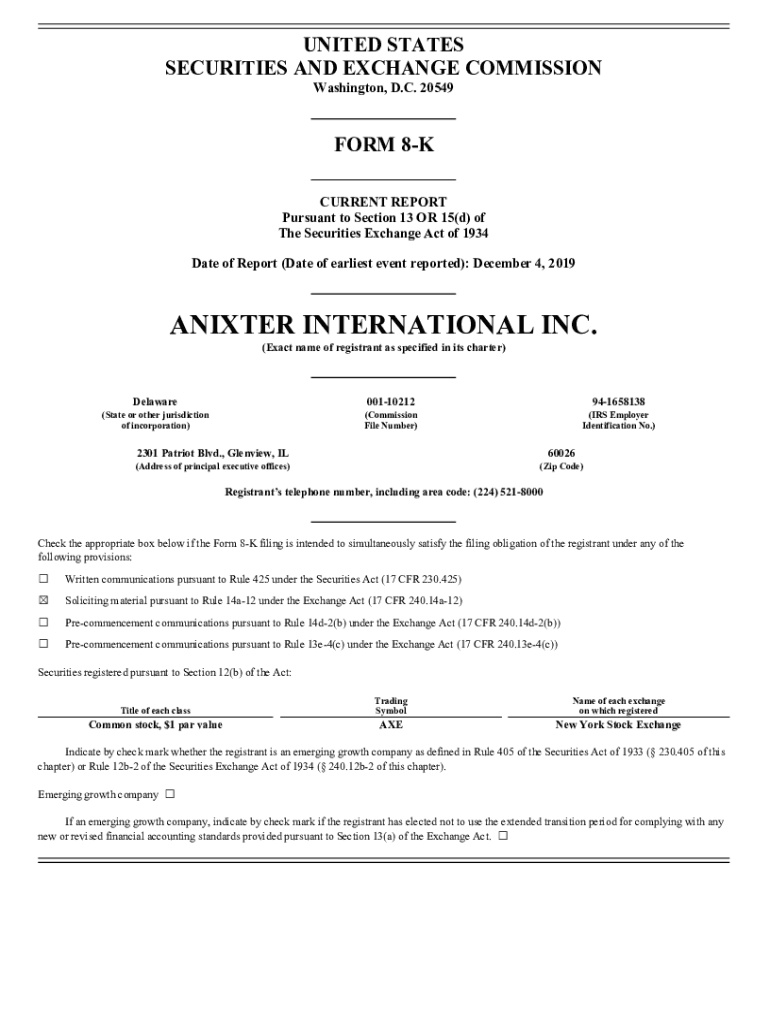 UNITED STATES
SECURITIES AND EXCHANGE COMMISSION
Washington, D.C. 20549

FORM 8-K

CURRENT REPORT
Pursuant to Section 13 OR 15(d) of
The Securities Exchange Act of 1934

Date of Report (Date of earliest event reported): December 4, 2019

ANIXTER INTERNATIONAL INC.
(Exact name of registrant as specified in its charter)

| Delaware | 001-10212 | 94-1658138 |
|---|---|---|
| (State or other jurisdiction of incorporation) | (Commission File Number) | (IRS Employer Identification No.) |

| 2301 Patriot Blvd., Glenview, IL | 60026 |
|---|---|
| (Address of principal executive offices) | (Zip Code) |

Registrant's telephone number, including area code: (224) 521-8000

Check the appropriate box below if the Form 8-K filing is intended to simultaneously satisfy the filing obligation of the registrant under any of the following provisions:

☐ Written communications pursuant to Rule 425 under the Securities Act (17 CFR 230.425)

☒ Soliciting material pursuant to Rule 14a-12 under the Exchange Act (17 CFR 240.14a-12)

☐ Pre-commencement communications pursuant to Rule 14d-2(b) under the Exchange Act (17 CFR 240.14d-2(b))

☐ Pre-commencement communications pursuant to Rule 13e-4(c) under the Exchange Act (17 CFR 240.13e-4(c))

Securities registered pursuant to Section 12(b) of the Act:

| Title of each class | Trading Symbol | Name of each exchange on which registered |
|---|---|---|
| Common stock, $1 par value | AXE | New York Stock Exchange |

Indicate by check mark whether the registrant is an emerging growth company as defined in Rule 405 of the Securities Act of 1933 (§ 230.405 of this chapter) or Rule 12b-2 of the Securities Exchange Act of 1934 (§ 240.12b-2 of this chapter).

Emerging growth company ☐

If an emerging growth company, indicate by check mark if the registrant has elected not to use the extended transition period for complying with any new or revised financial accounting standards provided pursuant to Section 13(a) of the Exchange Act. ☐